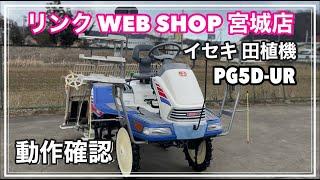 リンク WEB SHOP 宮城店

イセキ 田植機
PG5D-UR

動作確認